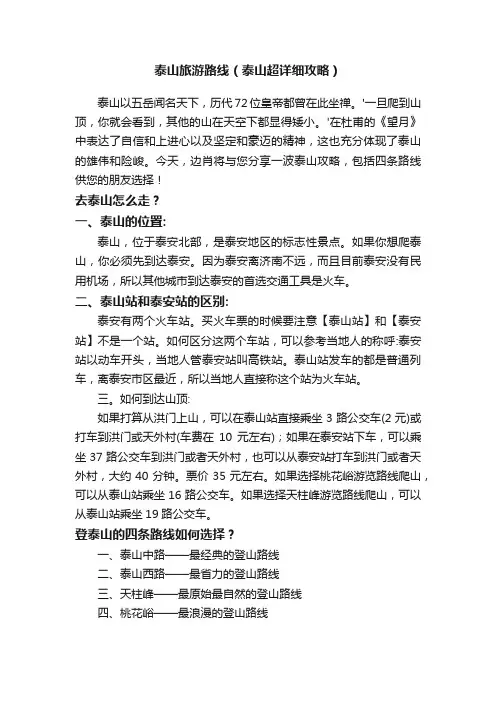 泰山旅游路线（泰山超详细攻略）

泰山以五岳闻名天下，历代72位皇帝都曾在此坐禅。'一旦爬到山顶，你就会看到，其他的山在天空下都显得矮小。'在杜甫的《望月》中表达了自信和上进心以及坚定和豪迈的精神，这也充分体现了泰山的雄伟和险峻。今天，边肖将与您分享一波泰山攻略，包括四条路线供您的朋友选择！

去泰山怎么走？

一、泰山的位置:

泰山，位于泰安北部，是泰安地区的标志性景点。如果你想爬泰山，你必须先到达泰安。因为泰安离济南不远，而且目前泰安没有民用机场，所以其他城市到达泰安的首选交通工具是火车。

二、泰山站和泰安站的区别:

泰安有两个火车站。买火车票的时候要注意【泰山站】和【泰安站】不是一个站。如何区分这两个车站，可以参考当地人的称呼:泰安站以动车开头，当地人管泰安站叫高铁站。泰山站发车的都是普通列车，离泰安市区最近，所以当地人直接称这个站为火车站。

三。如何到达山顶:

如果打算从洪门上山，可以在泰山站直接乘坐 3 路公交车(2 元)或打车到洪门或天外村(车费在 10 元左右)；如果在泰安站下车，可以乘坐 37 路公交车到洪门或者天外村，也可以从泰安站打车到洪门或者天外村，大约 40 分钟。票价 35 元左右。如果选择桃花峪游览路线爬山，可以从泰山站乘坐 16 路公交车。如果选择天柱峰游览路线爬山，可以从泰山站乘坐 19 路公交车。

登泰山的四条路线如何选择？

一、泰山中路——最经典的登山路线

二、泰山西路——最省力的登山路线

三、天柱峰——最原始最自然的登山路线

四、桃花峪——最浪漫的登山路线